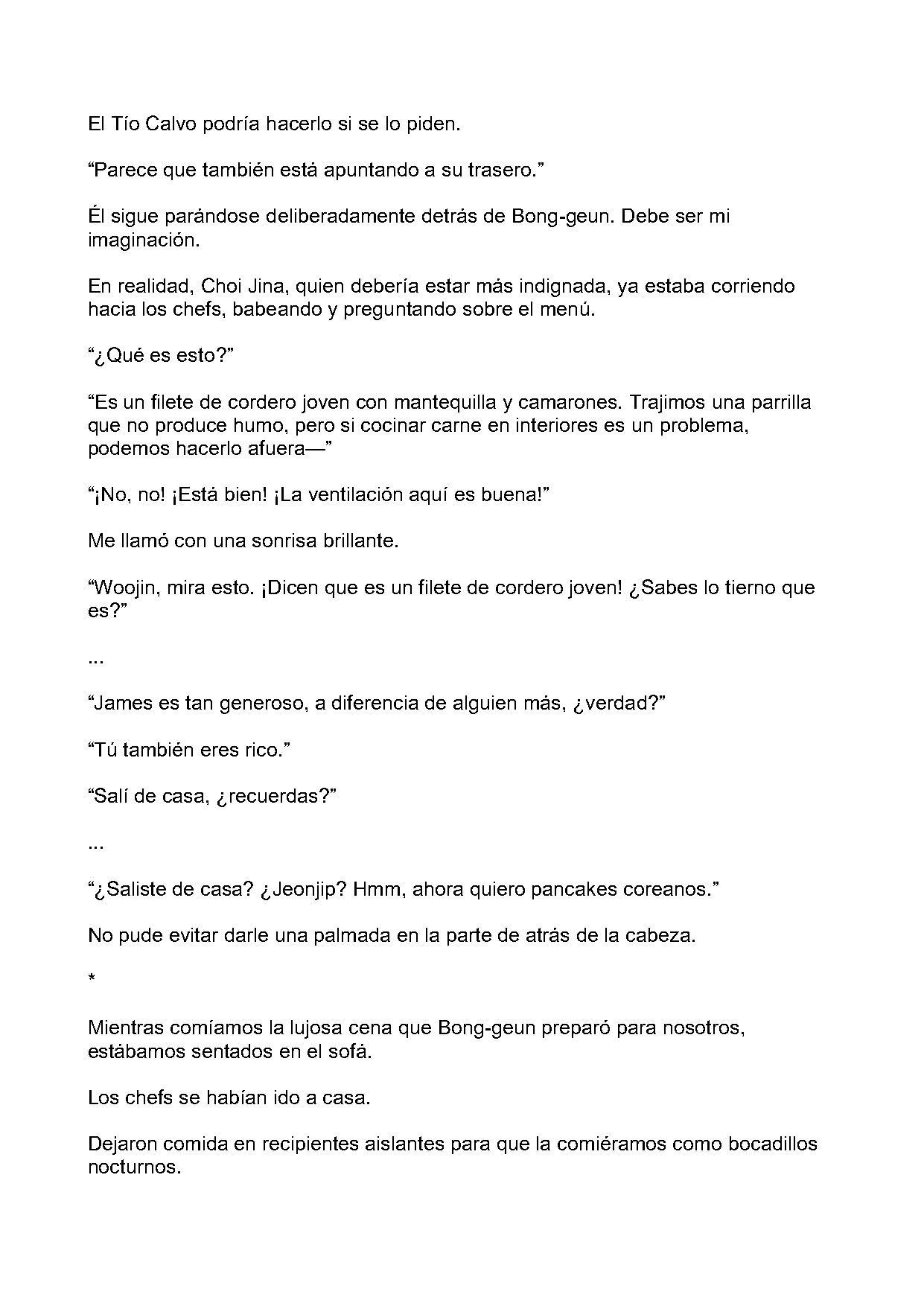 El Tío Calvo podría hacerlo si se lo piden.

“Parece que también está apuntando a su trasero.”

Él sigue parándose deliberadamente detrás de Bong-geun. Debe ser mi imaginación.

En realidad, Choi Jina, quien debería estar más indignada, ya estaba corriendo hacia los chefs, babeando y preguntando sobre el menú.

“¿Qué es esto?”

“Es un filete de cordero joven con mantequilla y camarones. Trajimos una parrilla que no produce humo, pero si cocinar carne en interiores es un problema, podemos hacerlo afuera—”

“¡No, no! ¡Está bien! ¡La ventilación aquí es buena!”

Me llamó con una sonrisa brillante.

“Woojin, mira esto. ¡Dicen que es un filete de cordero joven! ¿Sabes lo tierno que es?”

...

“James es tan generoso, a diferencia de alguien más, ¿verdad?”

“Tú también eres rico.”

“Salí de casa, ¿recuerdas?”

...

“¿Saliste de casa? ¿Jeonjip? Hmm, ahora quiero pancakes coreanos.”

No pude evitar darle una palmada en la parte de atrás de la cabeza.

*

Mientras comíamos la lujosa cena que Bong-geun preparó para nosotros, estábamos sentados en el sofá.

Los chefs se habían ido a casa.

Dejaron comida en recipientes aislantes para que la comiéramos como bocadillos nocturnos.